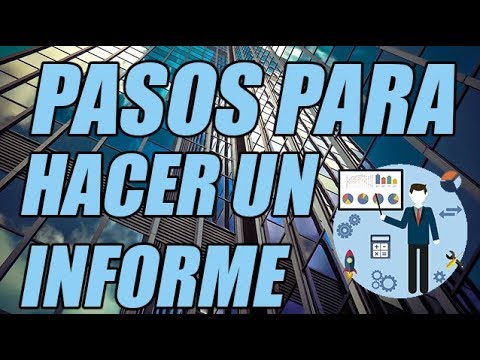 PASOS PARA HACER UN INFORME